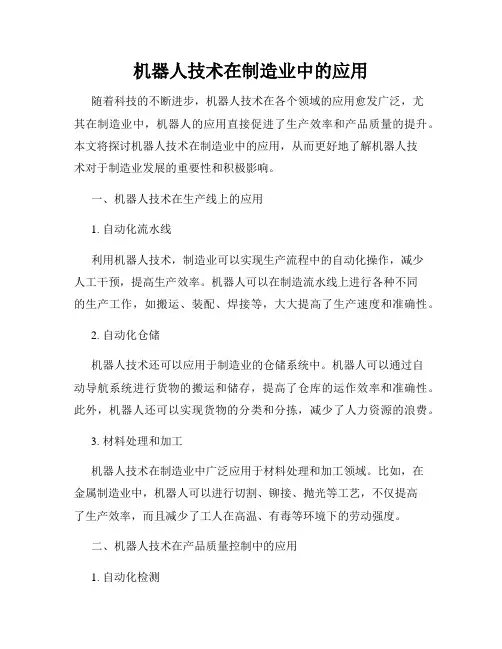 机器人技术在制造业中的应用

随着科技的不断进步，机器人技术在各个领域的应用愈发广泛，尤其在制造业中，机器人的应用直接促进了生产效率和产品质量的提升。本文将探讨机器人技术在制造业中的应用，从而更好地了解机器人技术对于制造业发展的重要性和积极影响。

一、机器人技术在生产线上的应用

1. 自动化流水线

利用机器人技术，制造业可以实现生产流程中的自动化操作，减少人工干预，提高生产效率。机器人可以在制造流水线上进行各种不同的生产工作，如搬运、装配、焊接等，大大提高了生产速度和准确性。

2. 自动化仓储

机器人技术还可以应用于制造业的仓储系统中。机器人可以通过自动导航系统进行货物的搬运和储存，提高了仓库的运作效率和准确性。此外，机器人还可以实现货物的分类和分拣，减少了人力资源的浪费。

3. 材料处理和加工

机器人技术在制造业中广泛应用于材料处理和加工领域。比如，在金属制造业中，机器人可以进行切割、铆接、抛光等工艺，不仅提高了生产效率，而且减少了工人在高温、有毒等环境下的劳动强度。

二、机器人技术在产品质量控制中的应用

1. 自动化检测